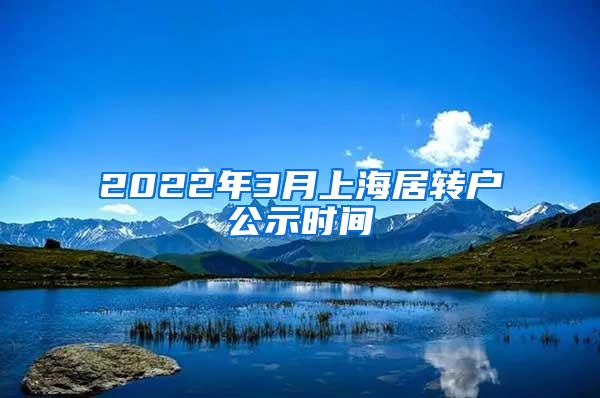 2022年3月上海居转户公示时间